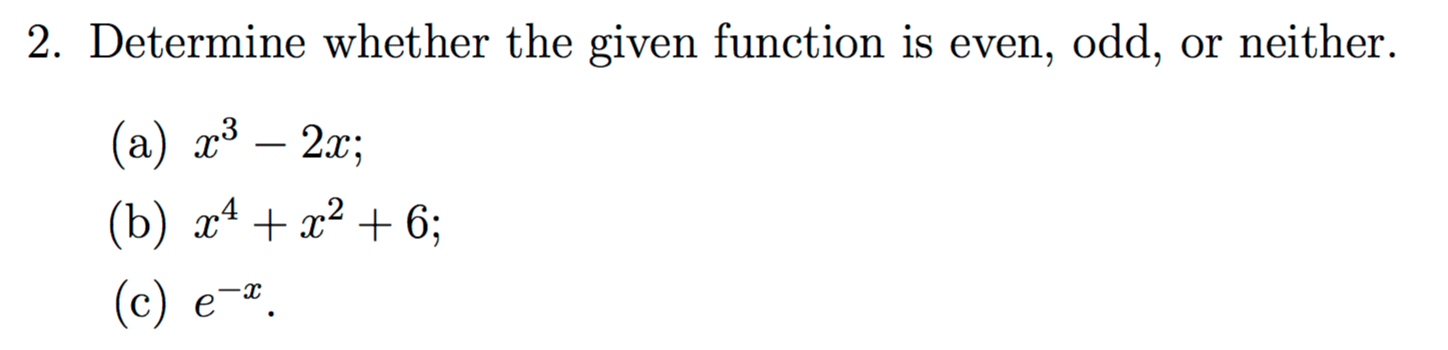 2. Determine whether the given function is even, odd, or neither.

(a) $x^3 - 2x$;

(b) $x^4 + x^2 + 6$;

(c) $e^{-x}$.